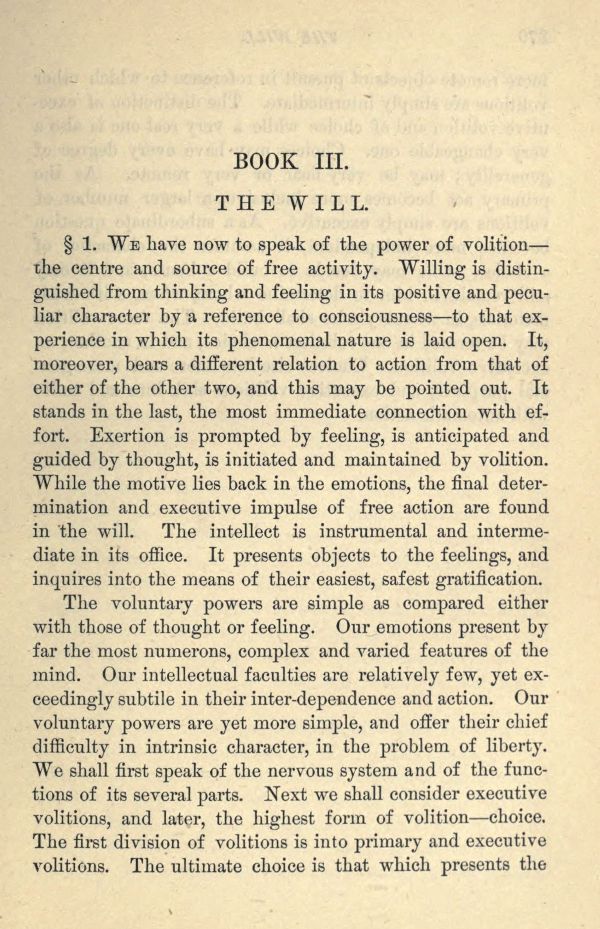 BOOK III.

THE WILL.

§ 1. We have now to speak of the power of volition—the centre and source of free activity. Willing is distinguished from thinking and feeling in its positive and peculiar character by a reference to consciousness—to that experience in which its phenomenal nature is laid open. It, moreover, bears a different relation to action from that of either of the other two, and this may be pointed out. It stands in the last, the most immediate connection with effort. Exertion is prompted by feeling, is anticipated and guided by thought, is initiated and maintained by volition. While the motive lies back in the emotions, the final determination and executive impulse of free action are found in the will. The intellect is instrumental and intermediate in its office. It presents objects to the feelings, and inquires into the means of their easiest, safest gratification.

The voluntary powers are simple as compared either with those of thought or feeling. Our emotions present by far the most numerons, complex and varied features of the mind. Our intellectual faculties are relatively few, yet exceedingly subtile in their inter-dependence and action. Our voluntary powers are yet more simple, and offer their chief difficulty in intrinsic character, in the problem of liberty. We shall first speak of the nervous system and of the functions of its several parts. Next we shall consider executive volitions, and later, the highest form of volition—choice. The first division of volitions is into primary and executive volitions. The ultimate choice is that which presents the